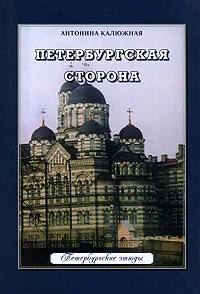 АНТОНИНА КАЛЮЖНАЯ

ПЕТЕРБУРГСКАЯ СТОРОНА

Петербургские этюды